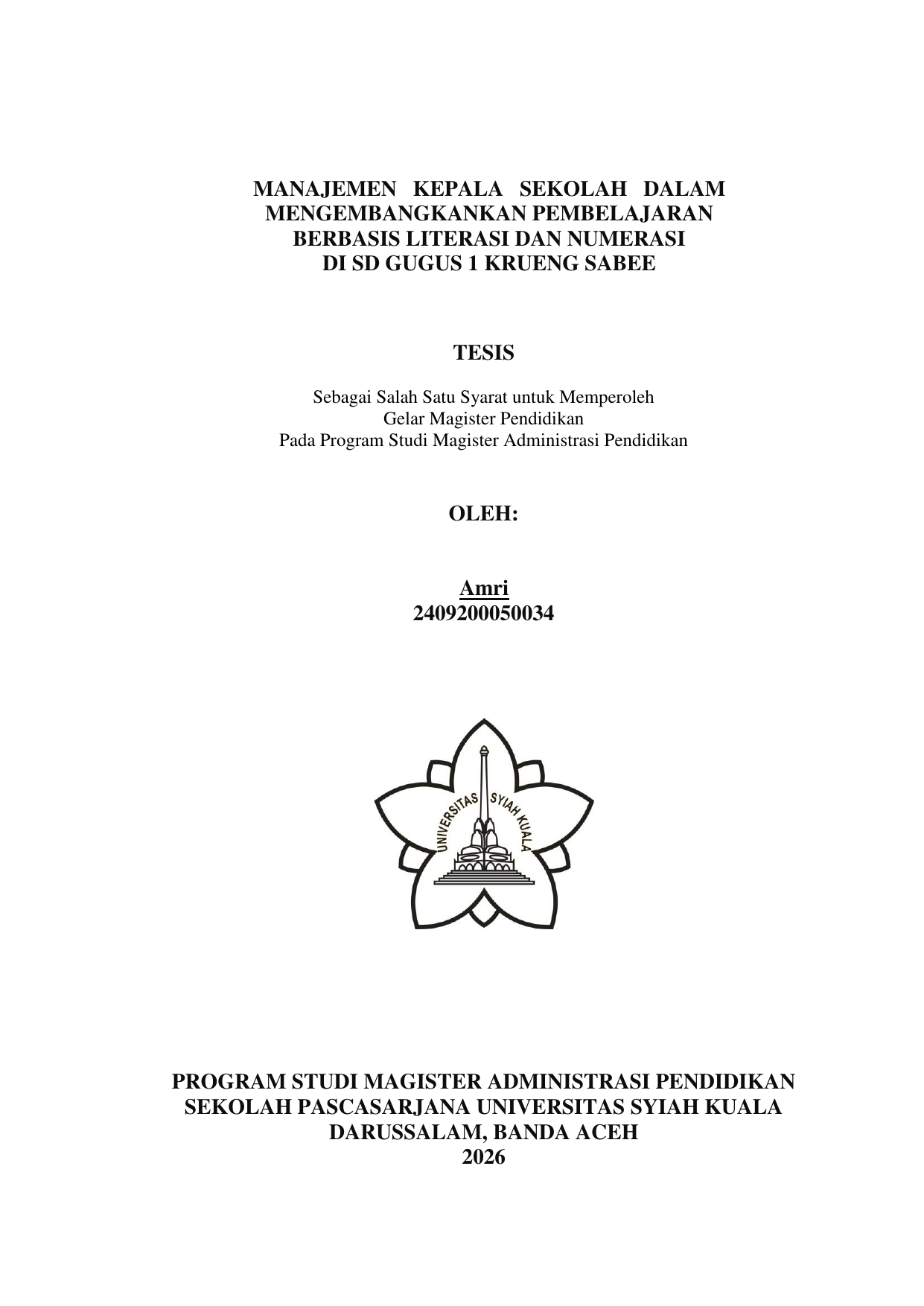 MANAJEMEN KEPALA SEKOLAH DALAM MENGEMBANGKANKAN PEMBELAJARAN BERBASIS LITERASI DAN NUMERASI DI SD GUGUS 1 KRUENG SABEE

TESIS

Sebagai Salah Satu Syarat untuk Memperoleh
Gelar Magister Pendidikan
Pada Program Studi Magister Administrasi Pendidikan

OLEH:

Amri
2409200050034

UNIVERSITAS SYIAH KUALA

PROGRAM STUDI MAGISTER ADMINISTRASI PENDIDIKAN
SEKOLAH PASCASARJANA UNIVERSITAS SYIAH KUALA
DARUSSALAM, BANDA ACEH
2026